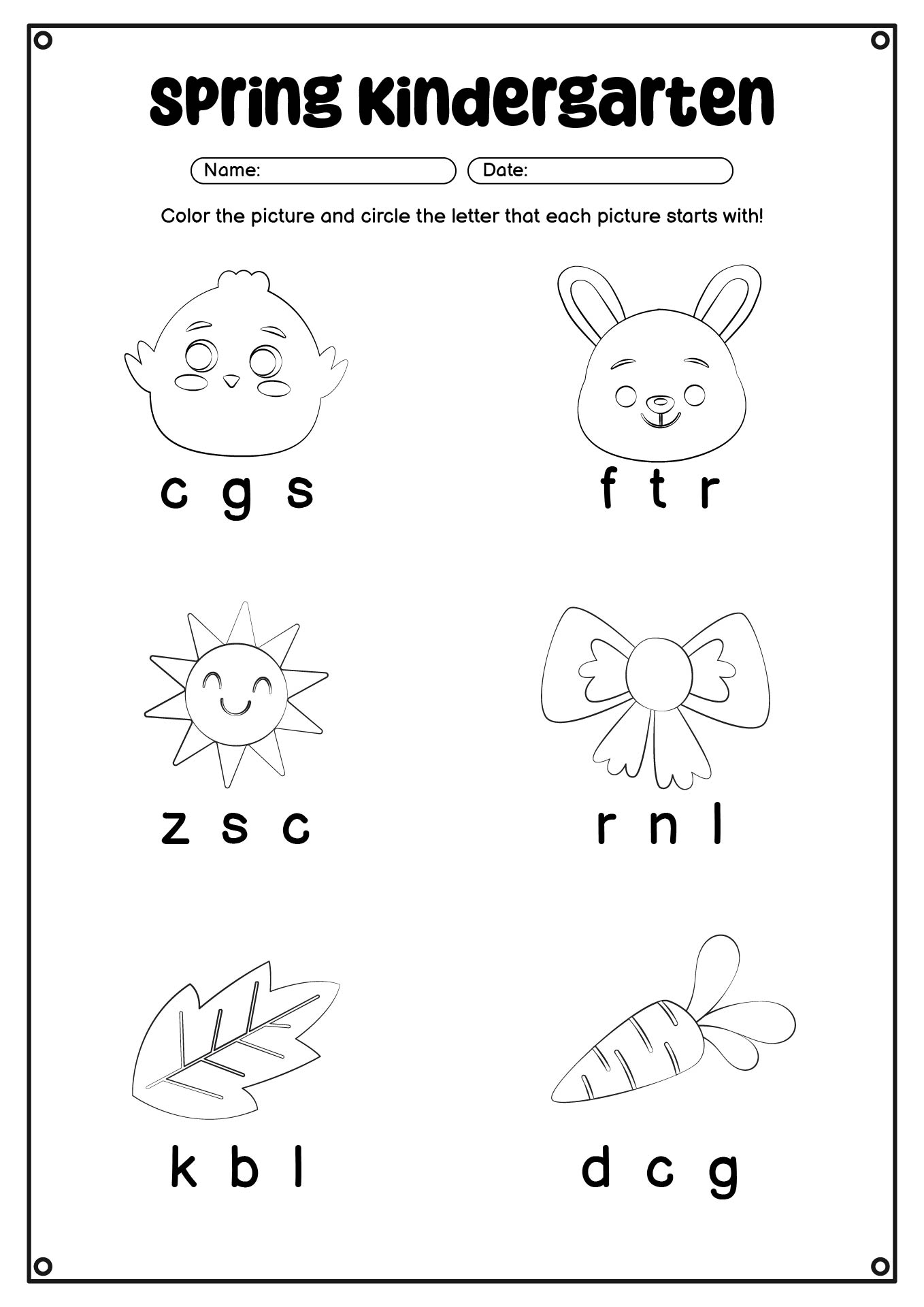 Spring Kindergarten

Name: Date:

Color the picture and circle the letter that each picture starts with!

c g s

f t r

z s c

r n l

k b l

d c g